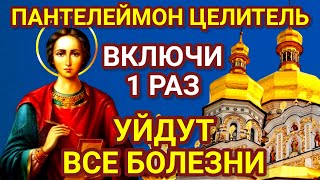 ПАНТЕЛЕЙМОН ЦЕЛИТЕЛЬ

ВКЛЮЧИ 1 РАЗ

УЙДУТ ВСЕ БОЛЕЗНИ